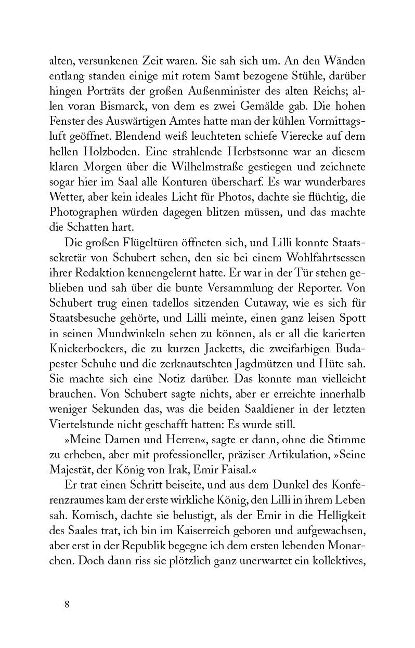 alten, versunkenen Zeit waren. Sie sah sich um. An den Wänden entlang standen einige mit rotem Samt bezogene Stühle, darüber hingen Porträts der großen Außenminister des alten Reichs; allen voran Bismarck, von dem es zwei Gemälde gab. Die hohen Fenster des Auswärtigen Amtes hatte man der kühlen Vormittagsluft geöffnet. Blendend weiß leuchteten schiefe Vierecke auf dem hellen Holzboden. Eine strahlende Herbstsonne war an diesem klaren Morgen über die Wilhelmstraße gestiegen und zeichnete sogar hier im Saal alle Konturen überscharf. Es war wunderbares Wetter, aber kein ideales Licht für Photos, dachte sie flüchtig, die Photographen würden dagegen blitzen müssen, und das machte die Schatten hart.

Die großen Flügeltüren öffneten sich, und Lilli konnte Staatssekretär von Schubert sehen, den sie bei einem Wohlfahrtsessen ihrer Redaktion kennengelernt hatte. Er war in der Tür stehen geblieben und sah über die bunte Versammlung der Reporter. Von Schubert trug einen tadellos sitzenden Cutaway, wie es sich für Staatsbesuche gehörte, und Lilli meinte, einen ganz leisen Spott in seinen Mundwinkeln sehen zu können, als er all die karierten Knickerbockers, die zu kurzen Jacketts, die zweifarbigen Budapester Schuhe und die zerknautschten Jagdmützen und Hüte sah. Sie machte sich eine Notiz darüber. Das konnte man vielleicht brauchen. Von Schubert sagte nichts, aber er erreichte innerhalb weniger Sekunden das, was die beiden Saaldiener in der letzten Viertelstunde nicht geschafft hatten: Es wurde still.

»Meine Damen und Herren«, sagte er dann, ohne die Stimme zu erheben, aber mit professioneller, präziser Artikulation, »Seine Majestät, der König von Irak, Emir Faisal.«

Er trat einen Schritt beiseite, und aus dem Dunkel des Konferenzraumes kam der erste wirkliche König, den Lilli in ihrem Leben sah. Komisch, dachte sie belustigt, als der Emir in die Helligkeit des Saales trat, ich bin im Kaiserreich geboren und aufgewachsen, aber erst in der Republik begegne ich dem ersten lebenden Monarchen. Doch dann riss sie plötzlich ganz unerwartet ein kollektives,

8